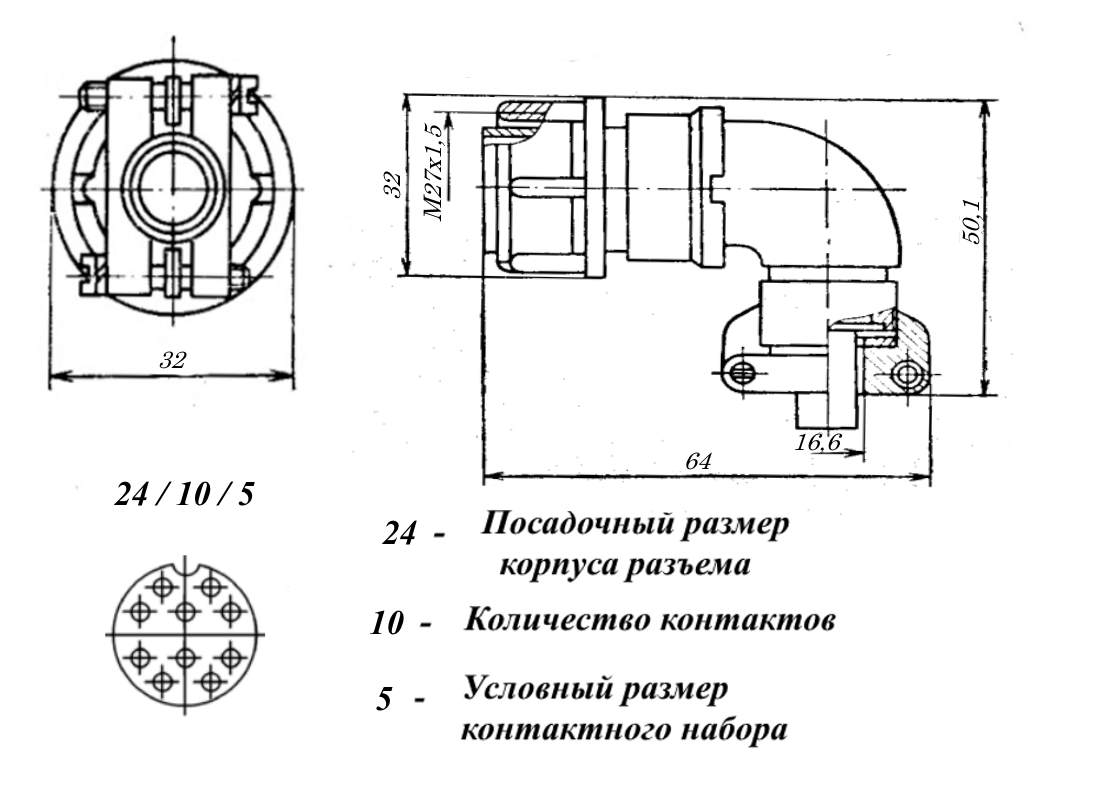 32

32

M27x1,5

50,1

16,6

64

24 / 10 / 5

24 - Посадочный размер корпуса разъема

10 - Количество контактов

5 - Условный размер контактного набора